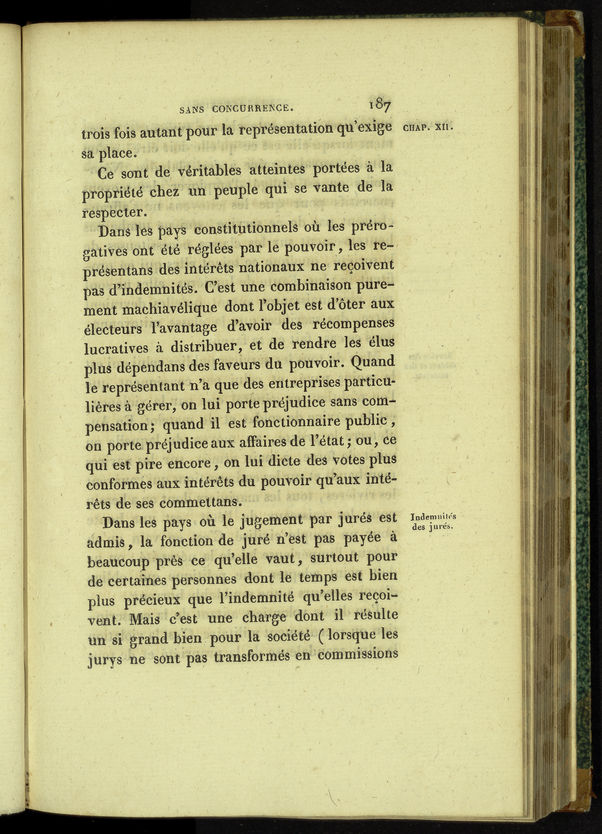 SANS CONCURRENCE. 187

CHAP. XII.

trois fois autant pour la représentation qu'exige sa place.

Ce sont de véritables atteintes portées à la propriété chez un peuple qui se vante de la respecter.

Dans les pays constitutionnels où les prérogatives ont été réglées par le pouvoir, les représentans des intérêts nationaux ne reçoivent pas d'indemnités. C'est une combinaison purement machiavélique dont l'objet est d'ôter aux électeurs l'avantage d'avoir des récompenses lucratives à distribuer, et de rendre les élus plus dépendans des faveurs du pouvoir. Quand le représentant n'a que des entreprises particulières à gérer, on lui porte préjudice sans compensation; quand il est fonctionnaire public, on porte préjudice aux affaires de l'état; ou, ce qui est pire encore, on lui dicte des votes plus conformes aux intérêts du pouvoir qu'aux intérêts de ses commettans.

Indemnités des jurés.

Dans les pays où le jugement par jurés est admis, la fonction de juré n'est pas payée à beaucoup près ce qu'elle vaut, surtout pour de certaines personnes dont le temps est bien plus précieux que l'indemnité qu'elles reçoivent. Mais c'est une charge dont il résulte un si grand bien pour la société (lorsque les jurys ne sont pas transformés en commissions